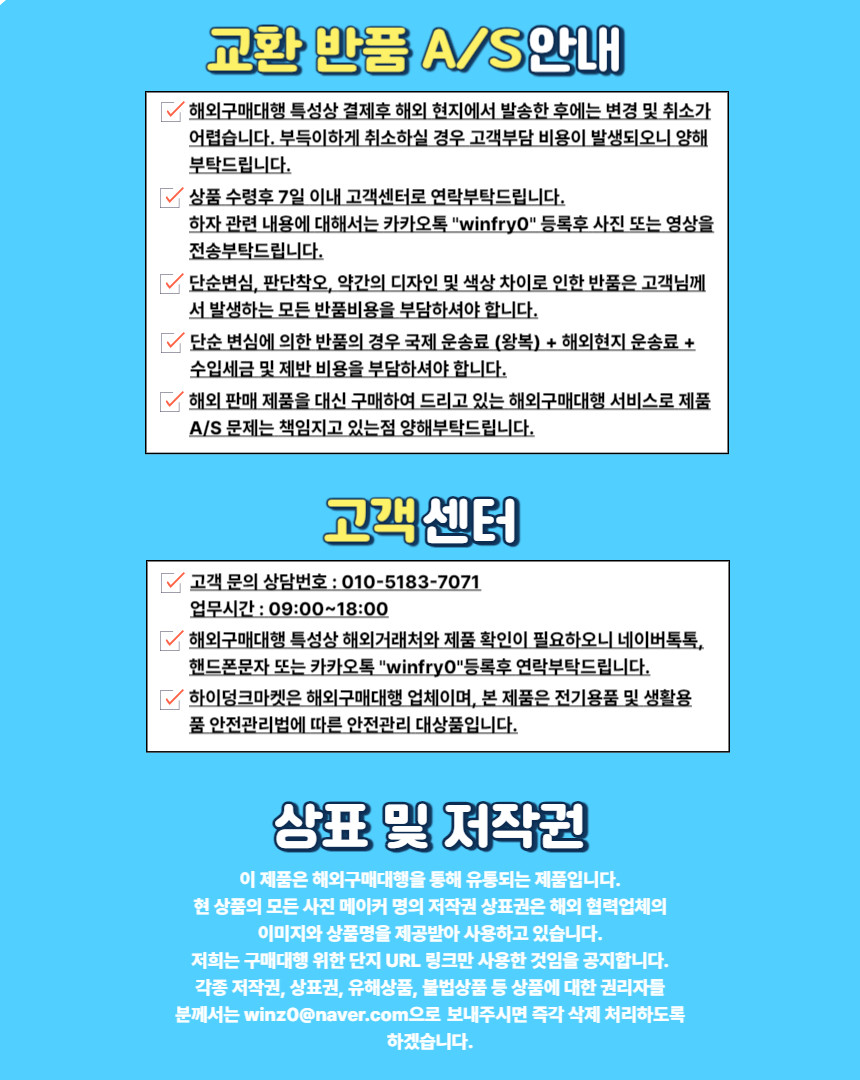 교환 반품 A/S안내

해외구매대행 특성상 결제후 해외 현지에서 발송한 후에는 변경 및 취소가 어렵습니다. 부득이하게 취소하실 경우 고객부담 비용이 발생되오니 양해 부탁드립니다.

상품 수령후 7일 이내 고객센터로 연락부탁드립니다.
하자 관련 내용에 대해서는 카카오톡 "winfry0" 등록후 사진 또는 영상을 전송부탁드립니다.

단순변심, 판단착오, 약간의 디자인 및 색상 차이로 인한 반품은 고객님께서 발생하는 모든 반품비용을 부담하셔야 합니다.

단순 변심에 의한 반품의 경우 국제 운송료 (왕복) + 해외현지 운송료 + 수입세금 및 제반 비용을 부담하셔야 합니다.

해외 판매 제품을 대신 구매하여 드리고 있는 해외구매대행 서비스로 제품 A/S 문제는 책임지고 있는점 양해부탁드립니다.

고객센터

고객 문의 상담번호 : 010-5183-7071
업무시간 : 09:00~18:00

해외구매대행 특성상 해외거래처와 제품 확인이 필요하오니 네이버톡톡, 핸드폰문자 또는 카카오톡 "winfry0"등록후 연락부탁드립니다.

하이덩크마켓은 해외구매대행 업체이며, 본 제품은 전기용품 및 생활용품 안전관리법에 따른 안전관리 대상품입니다.

상표 및 저작권

이 제품은 해외구매대행을 통해 유통되는 제품입니다.
현 상품의 모든 사진 메이커 명의 저작권 상표권은 해외 협력업체의 이미지와 상품명을 제공받아 사용하고 있습니다.
저희는 구매대행 위한 단지 URL 링크만 사용한 것임을 공지합니다.
각종 저작권, 상표권, 유해상품, 불법상품 등 상품에 대한 권리자들 분께서는 winz0@naver.com으로 보내주시면 즉각 삭제 처리하도록 하겠습니다.